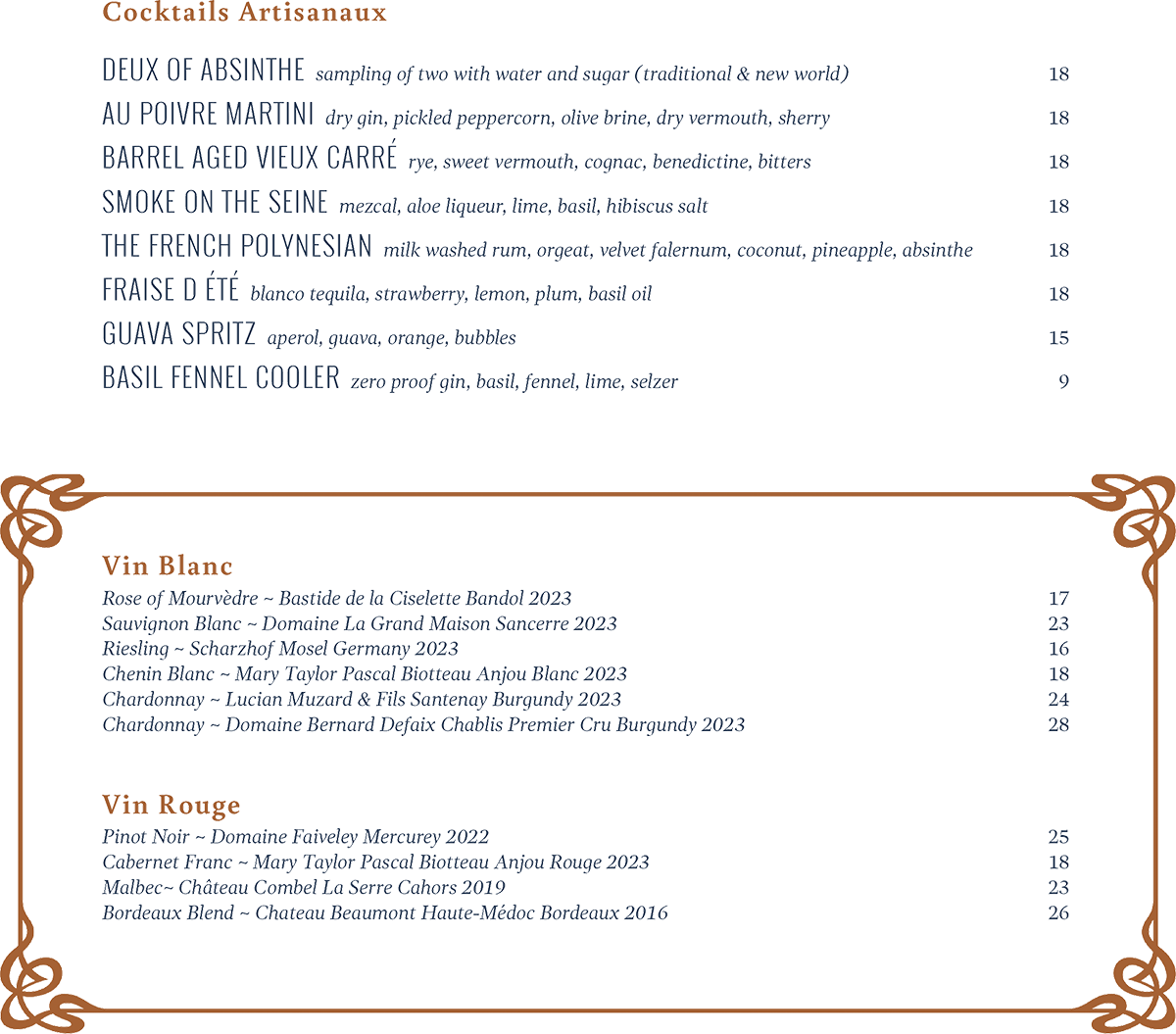 Cocktails Artisanaux

DEUX OF ABSINTHE sampling of two with water and sugar (traditional & new world) 18
AU POIVRE MARTINI dry gin, pickled peppercorn, olive brine, dry vermouth, sherry 18
BARREL AGED VIEUX CARRÉ rye, sweet vermouth, cognac, benedictine, bitters 18
SMOKE ON THE SEINE mezcal, aloe liqueur, lime, basil, hibiscus salt 18
THE FRENCH POLYNESIAN milk washed rum, orgeat, velvet falernum, coconut, pineapple, absinthe 18
FRAISE D ÉTÉ blanco tequila, strawberry, lemon, plum, basil oil 18
GUAVA SPRITZ aperol, guava, orange, bubbles 15
BASIL FENNEL COOLER zero proof gin, basil, fennel, lime, selzer 9

Vin Blanc
Rose of Mourvèdre ~ Bastide de la Ciselette Bandol 2023 17
Sauvignon Blanc ~ Domaine La Grand Maison Sancerre 2023 23
Riesling ~ Scharzhof Mosel Germany 2023 16
Chenin Blanc ~ Mary Taylor Pascal Biotteau Anjou Blanc 2023 18
Chardonnay ~ Lucian Muzard & Fils Santenay Burgundy 2023 24
Chardonnay ~ Domaine Bernard Defaix Chablis Premier Cru Burgundy 2023 28

Vin Rouge
Pinot Noir ~ Domaine Faiveley Mercurey 2022 25
Cabernet Franc ~ Mary Taylor Pascal Biotteau Anjou Rouge 2023 18
Malbec~ Château Combel La Serre Cahors 2019 23
Bordeaux Blend ~ Chateau Beaumont Haute-Médoc Bordeaux 2016 26